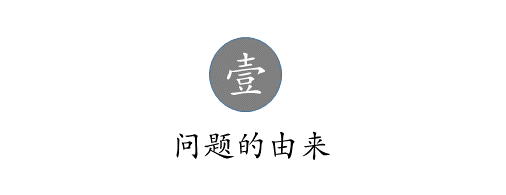 壹

问题的由来